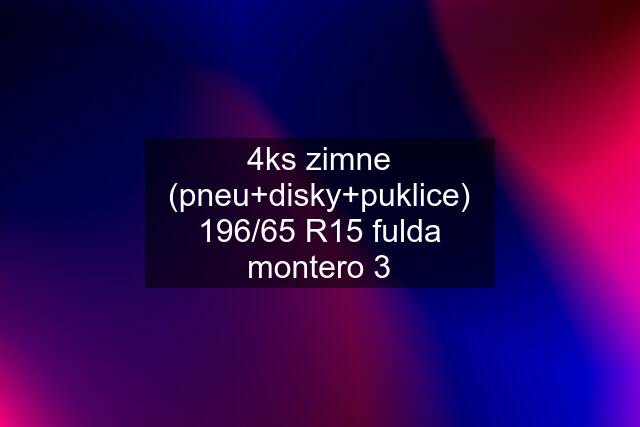 4ks zimne (pneu+disky+puklice) 196/65 R15 fulda montero 3